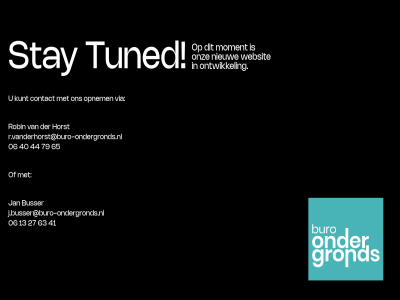 Stay Tuned! Op dit moment is onze nieuwe website in ontwikkeling.

U kunt contact met ons opnemen via:

Robin van der Horst
r.vanderhorst@buro-ondergronds.nl
06 40 44 79 65

Of met:

Jan Busser
j.busser@buro-ondergronds.nl
06 13 27 63 41

buro onder gronds